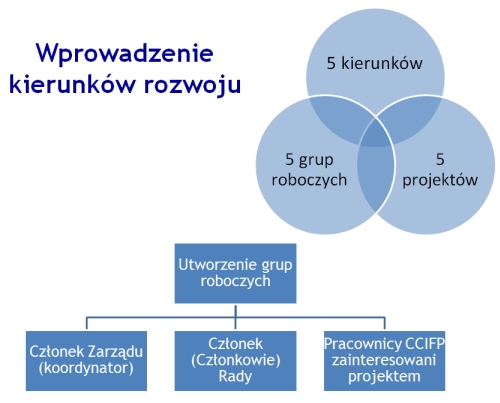 Wprowadzenie kierunków rozwoju

5 kierunków

5 grup roboczych

5 projektów

Utworzenie grup roboczych

Członek Zarządu (koordynator)

Członek (Członkowie) Rady

Pracownicy CCIFP zainteresowani projektem